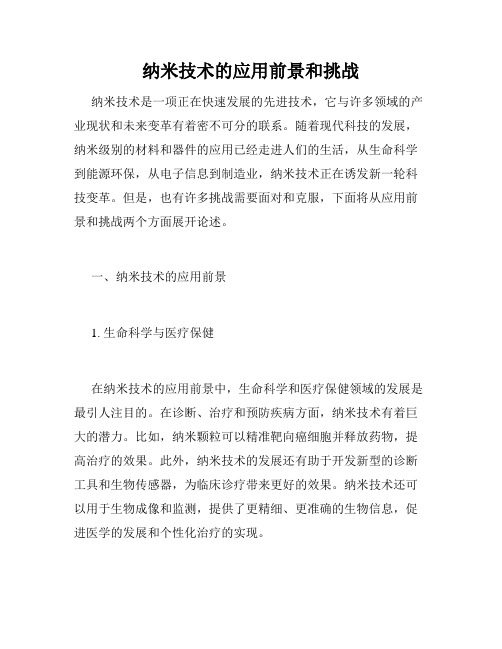 纳米技术的应用前景和挑战

纳米技术是一项正在快速发展的先进技术，它与许多领域的产业现状和未来变革有着密不可分的联系。随着现代科技的发展，纳米级别的材料和器件的应用已经走进人们的生活，从生命科学到能源环保，从电子信息到制造业，纳米技术正在诱发新一轮科技变革。但是，也有许多挑战需要面对和克服，下面将从应用前景和挑战两个方面展开论述。

一、纳米技术的应用前景

1. 生命科学与医疗保健

在纳米技术的应用前景中，生命科学和医疗保健领域的发展是最引人注目的。在诊断、治疗和预防疾病方面，纳米技术有着巨大的潜力。比如，纳米颗粒可以精准靶向癌细胞并释放药物，提高治疗的效果。此外，纳米技术的发展还有助于开发新型的诊断工具和生物传感器，为临床诊疗带来更好的效果。纳米技术还可以用于生物成像和监测，提供了更精细、更准确的生物信息，促进医学的发展和个性化治疗的实现。